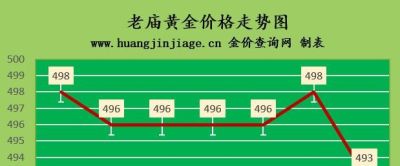 老庙黄金价格走势图
www.huangjinjiage.cn 金价查询网 制表

500
499
498
497
496
495
494

498
496
496
496
496
498
493